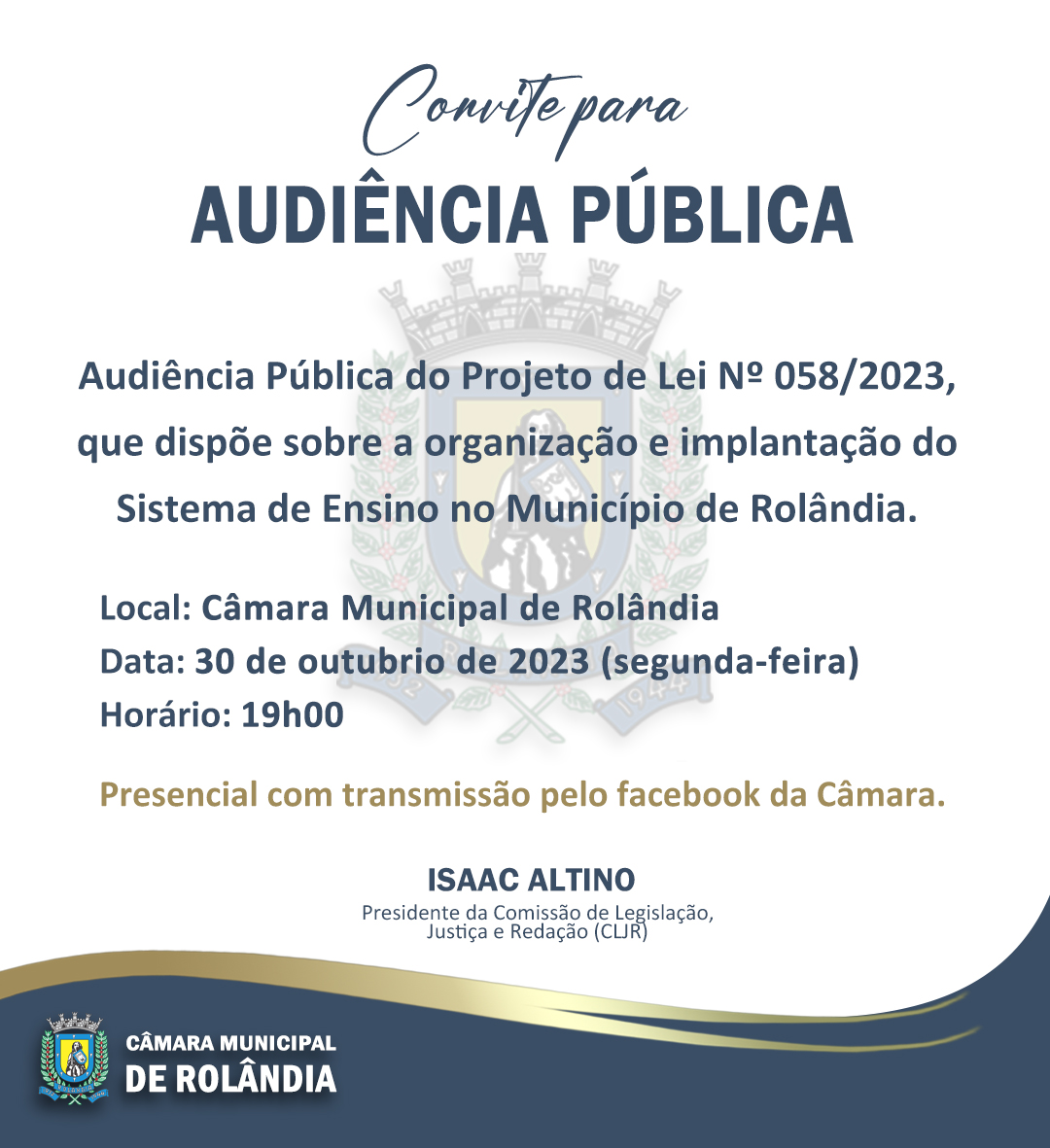 Convite para
AUDIÊNCIA PÚBLICA

Audiência Pública do Projeto de Lei Nº 058/2023, que dispõe sobre a organização e implantação do Sistema de Ensino no Município de Rolândia.

Local: Câmara Municipal de Rolândia
Data: 30 de outubrio de 2023 (segunda-feira)
Horário: 19h00

Presencial com transmissão pelo facebook da Câmara.

ISAAC ALTINO
Presidente da Comissão de Legislação, Justiça e Redação (CLJR)

CÂMARA MUNICIPAL
DE ROLÂNDIA